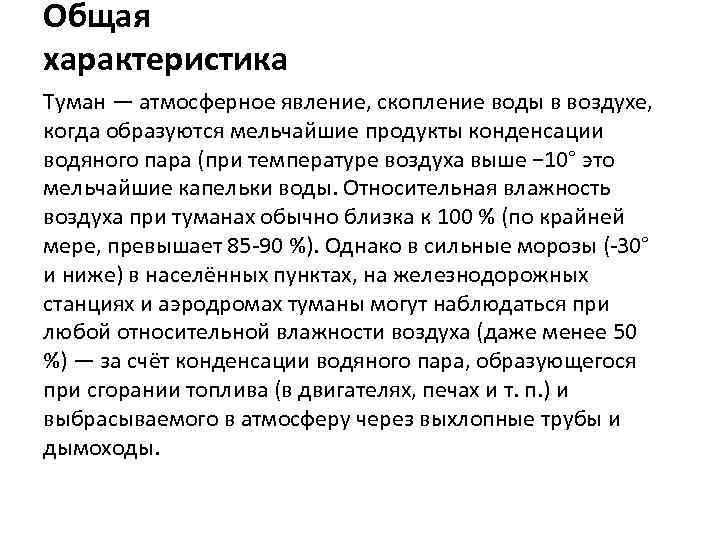 Общая характеристика

Туман — атмосферное явление, скопление воды в воздухе, когда образуются мельчайшие продукты конденсации водяного пара (при температуре воздуха выше −10° это мельчайшие капельки воды. Относительная влажность воздуха при туманах обычно близка к 100 % (по крайней мере, превышает 85-90 %). Однако в сильные морозы (-30° и ниже) в населённых пунктах, на железнодорожных станциях и аэродромах туманы могут наблюдаться при любой относительной влажности воздуха (даже менее 50 %) — за счёт конденсации водяного пара, образующегося при сгорании топлива (в двигателях, печах и т. п.) и выбрасываемого в атмосферу через выхлопные трубы и дымоходы.